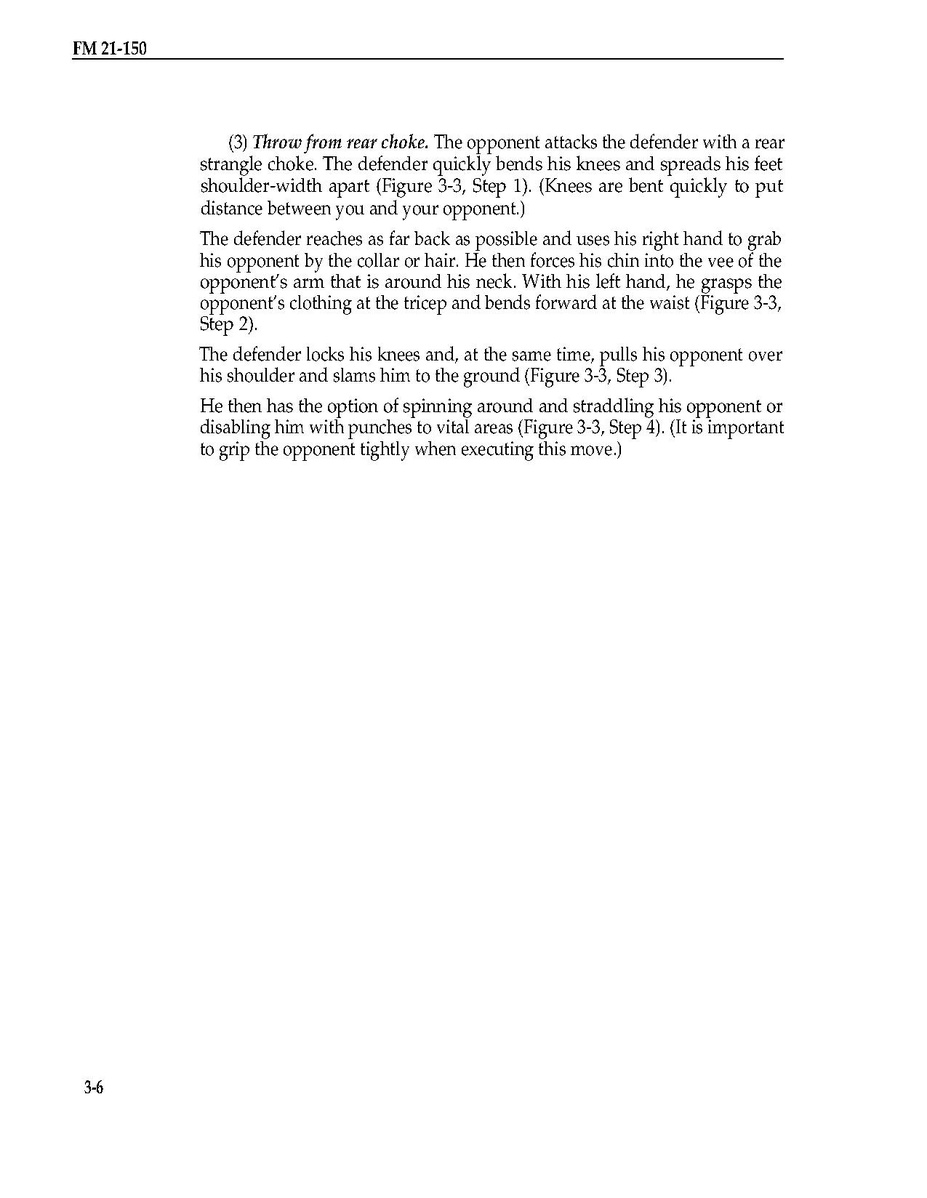 FM 21-150

(3) Throw from rear choke. The opponent attacks the defender with a rear strangle choke. The defender quickly bends his knees and spreads his feet shoulder-width apart (Figure 3-3, Step 1). (Knees are bent quickly to put distance between you and your opponent.)

The defender reaches as far back as possible and uses his right hand to grab his opponent by the collar or hair. He then forces his chin into the vee of the opponent's arm that is around his neck. With his left hand, he grasps the opponent's clothing at the tricep and bends forward at the waist (Figure 3-3, Step 2).

The defender locks his knees and, at the same time, pulls his opponent over his shoulder and slams him to the ground (Figure 3-3, Step 3).

He then has the option of spinning around and straddling his opponent or disabling him with punches to vital areas (Figure 3-3, Step 4). (It is important to grip the opponent tightly when executing this move.)

3-6